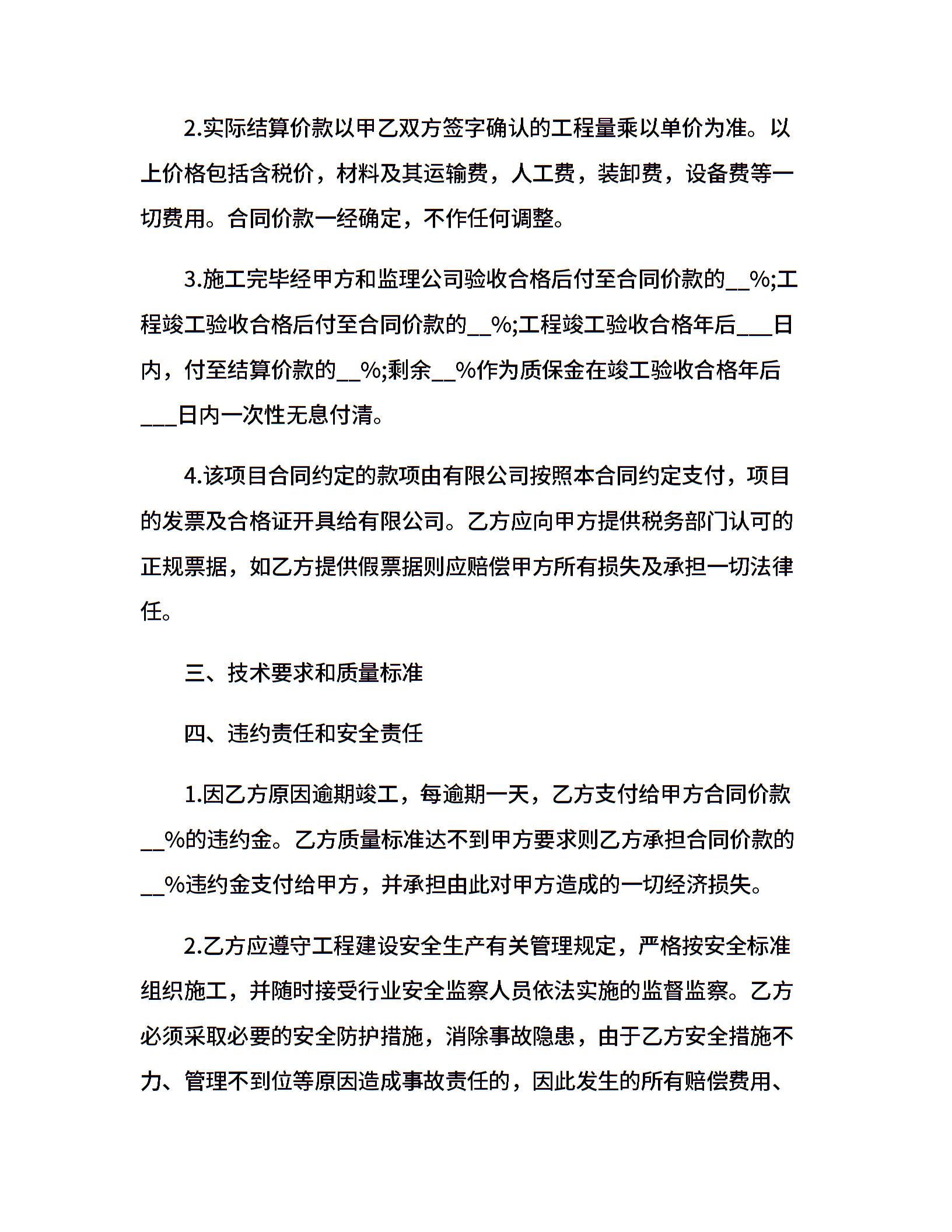 2.实际结算价款以甲乙双方签字确认的工程量乘以单价为准。以上价格包括含税价，材料及其运输费，人工费，装卸费，设备费等一切费用。合同价款一经确定，不作任何调整。

3.施工完毕经甲方和监理公司验收合格后付至合同价款的__%;工程竣工验收合格后付至合同价款的__%;工程竣工验收合格年后___日内，付至结算价款的__%;剩余__%作为质保金在竣工验收合格年后___日内一次性无息付清。

4.该项目合同约定的款项由有限公司按照本合同约定支付，项目的发票及合格证开具给有限公司。乙方应向甲方提供税务部门认可的正规票据，如乙方提供假票据则应赔偿甲方所有损失及承担一切法律任。

三、技术要求和质量标准

四、违约责任和安全责任

1.因乙方原因逾期竣工，每逾期一天，乙方支付给甲方合同价款__%的违约金。乙方质量标准达不到甲方要求则乙方承担合同价款的__%违约金支付给甲方，并承担由此对甲方造成的一切经济损失。

2.乙方应遵守工程建设安全生产有关管理规定，严格按安全标准组织施工，并随时接受行业安全监察人员依法实施的监督监察。乙方必须采取必要的安全防护措施，消除事故隐患，由于乙方安全措施不力、管理不到位等原因造成事故责任的，因此发生的所有赔偿费用、